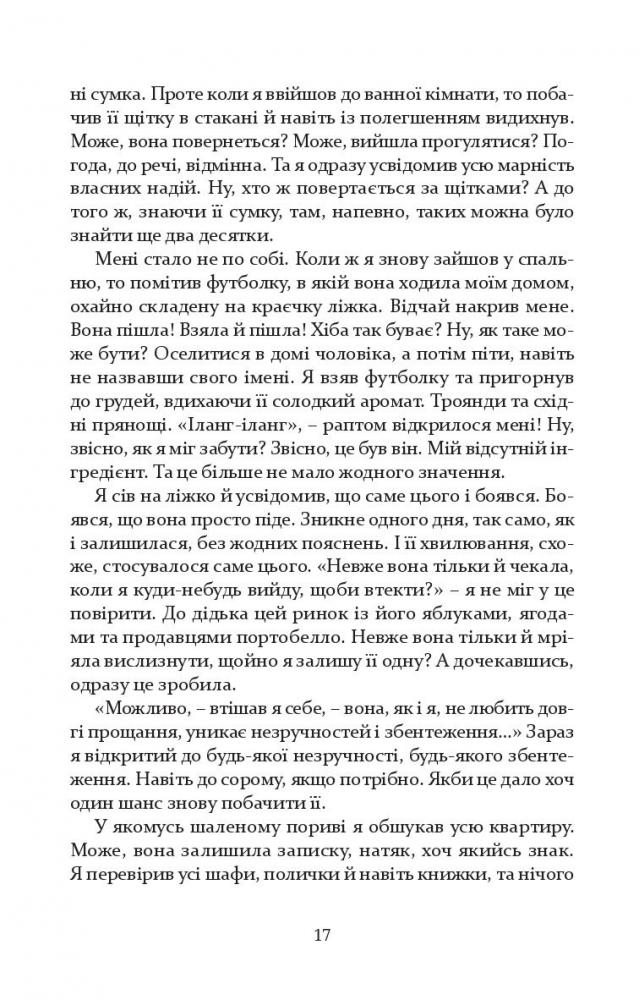 ні сумка. Проте коли я ввійшов до ванної кімнати, то побачив її щітку в стакані й навіть із полегшенням видихнув. Може, вона повернеться? Може, вийшла прогулятися? Погода, до речі, відмінна. Та я одразу усвідомив усю марність власних надій. Ну, хто ж повертається за щітками? А до того ж, знаючи її сумку, там, напевно, таких можна було знайти ще два десятки.

Мені стало не по собі. Коли ж я знову зайшов у спальню, то помітив футболку, в якій вона ходила моїм домом, охайно складену на краєчку ліжка. Відчай накрив мене. Вона пішла! Взяла й пішла! Хіба так буває? Ну, як таке може бути? Оселитися в домі чоловіка, а потім піти, навіть не назвавши свого імені. Я взяв футболку та пригорнув до грудей, вдихаючи її солодкий аромат. Троянди та східні прянощі. «Іланг-іланг», – раптом відкрилося мені! Ну, звісно, як я міг забути? Звісно, це був він. Мій відсутній інгредієнт. Та це більше не мало жодного значення.

Я сів на ліжко й усвідомив, що саме цього і боявся. Боявся, що вона просто піде. Зникне одного дня, так само, як і залишилася, без жодних пояснень. І її хвилювання, схоже, стосувалося саме цього. «Невже вона тільки й чекала, коли я куди-небудь вийду, щоби втекти?» – я не міг у це повірити. До дідька цей ринок із його яблуками, ягодами та продавцями портобелло. Невже вона тільки й мріяла вислизнути, щойно я залишу її одну? А дочекавшись, одразу це зробила.

«Можливо, – втішав я себе, – вона, як і я, не любить довгі прощання, уникає незручностей і збентеження...» Зараз я відкритий до будь-якої незручності, будь-якого збентеження. Навіть до сорому, якщо потрібно. Якби це дало хоч один шанс знову побачити її.

У якомусь шаленому пориві я обшукав усю квартиру. Може, вона залишила записку, натяк, хоч якийсь знак. Я перевірив усі шафи, полички й навіть книжки, та нічого

17